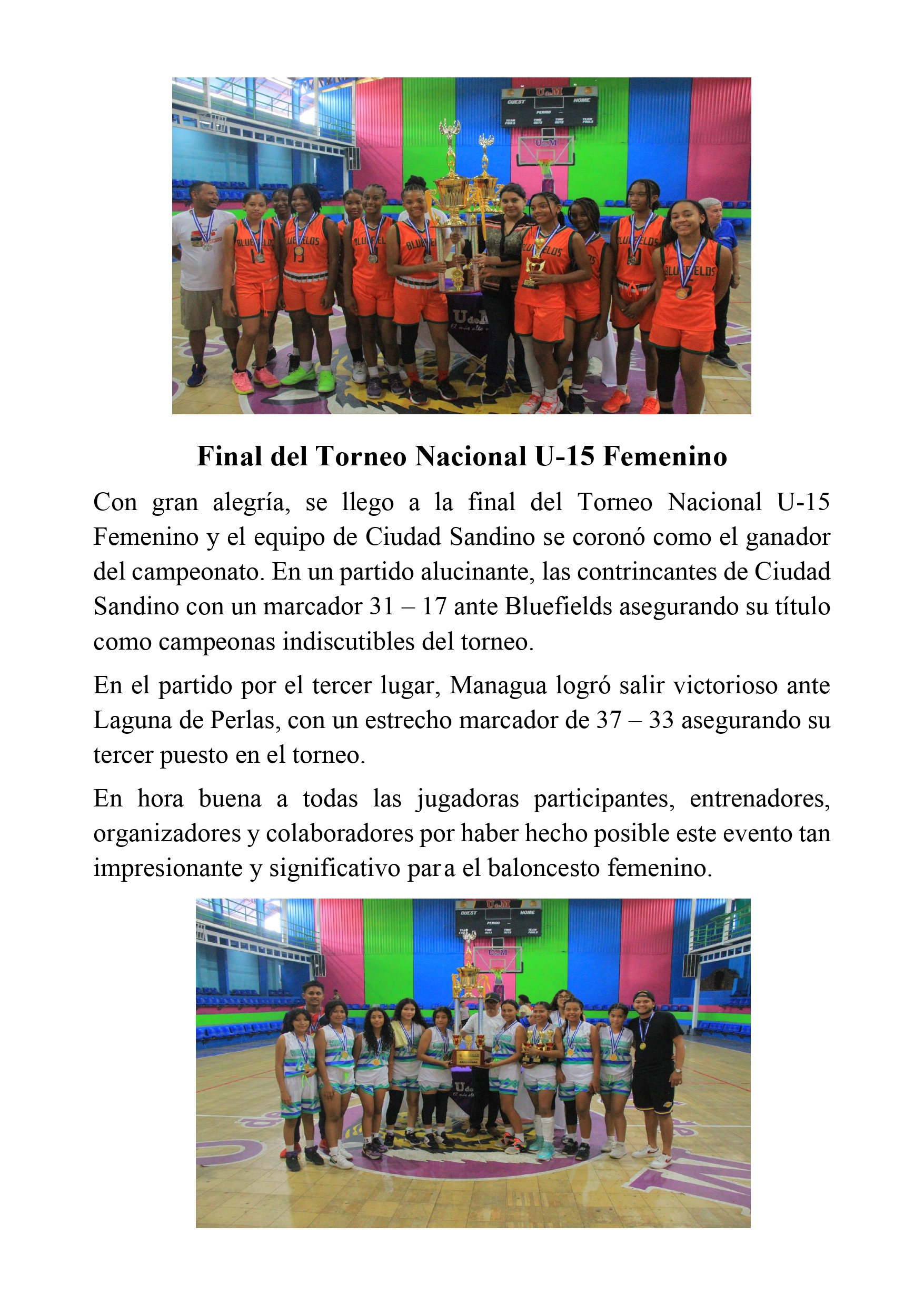 Final del Torneo Nacional U-15 Femenino

Con gran alegría, se llego a la final del Torneo Nacional U-15 Femenino y el equipo de Ciudad Sandino se coronó como el ganador del campeonato. En un partido alucinante, las contrincantes de Ciudad Sandino con un marcador 31 – 17 ante Bluefields asegurando su título como campeonas indiscutibles del torneo.

En el partido por el tercer lugar, Managua logró salir victorioso ante Laguna de Perlas, con un estrecho marcador de 37 – 33 asegurando su tercer puesto en el torneo.

En hora buena a todas las jugadoras participantes, entrenadores, organizadores y colaboradores por haber hecho posible este evento tan impresionante y significativo para el baloncesto femenino.